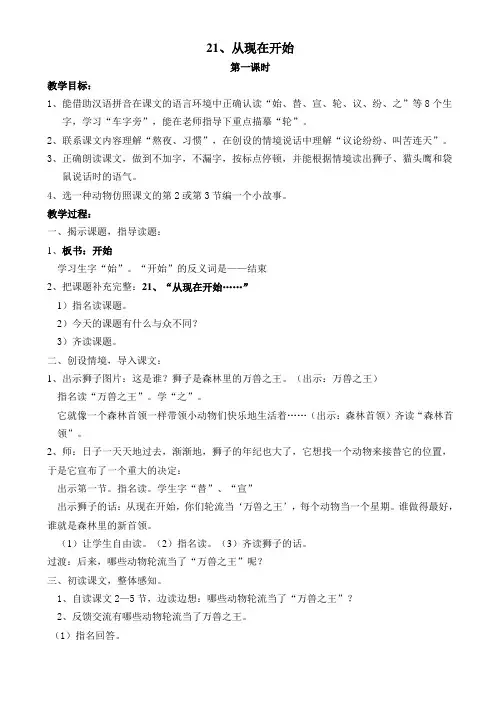 21、从现在开始
第一课时

教学目标：
1、能借助汉语拼音在课文的语言环境中正确认读“始、替、宣、轮、议、纷、之”等8个生字，学习“车字旁”，能在老师指导下重点描摹“轮”。
2、联系课文内容理解“熬夜、习惯”，在创设的情境说话中理解“议论纷纷、叫苦连天”。
3、正确朗读课文，做到不加字，不漏字，按标点停顿，并能根据情境读出狮子、猫头鹰和袋鼠说话时的语气。
4、选一种动物仿照课文的第2或第3节编一个小故事。

教学过程：
一、揭示课题，指导读题：
1、板书：开始
学习生字“始”。“开始”的反义词是——结束
2、把课题补充完整：21、“从现在开始……”
1）指名读课题。
2）今天的课题有什么与众不同？
3）齐读课题。
二、创设情境，导入课文：
1、出示狮子图片：这是谁？狮子是森林里的万兽之王。（出示：万兽之王）
指名读“万兽之王”。学“之”。
它就像一个森林首领一样带领小动物们快乐地生活着……（出示：森林首领）齐读“森林首领”。
2、师：日子一天天地过去，渐渐地，狮子的年纪也大了，它想找一个动物来接替它的位置，于是它宣布了一个重大的决定：
出示第一节。指名读。学生字“替”、“宣”
出示狮子的话：从现在开始，你们轮流当‘万兽之王’，每个动物当一个星期。谁做得最好，谁就是森林里的新首领。
（1）让学生自由读。（2）指名读。（3）齐读狮子的话。
过渡：后来，哪些动物轮流当了“万兽之王”呢？
三、初读课文，整体感知。
1、自读课文2—5节，边读边想：哪些动物轮流当了“万兽之王”？
2、反馈交流有哪些动物轮流当了万兽之王。
（1）指名回答。